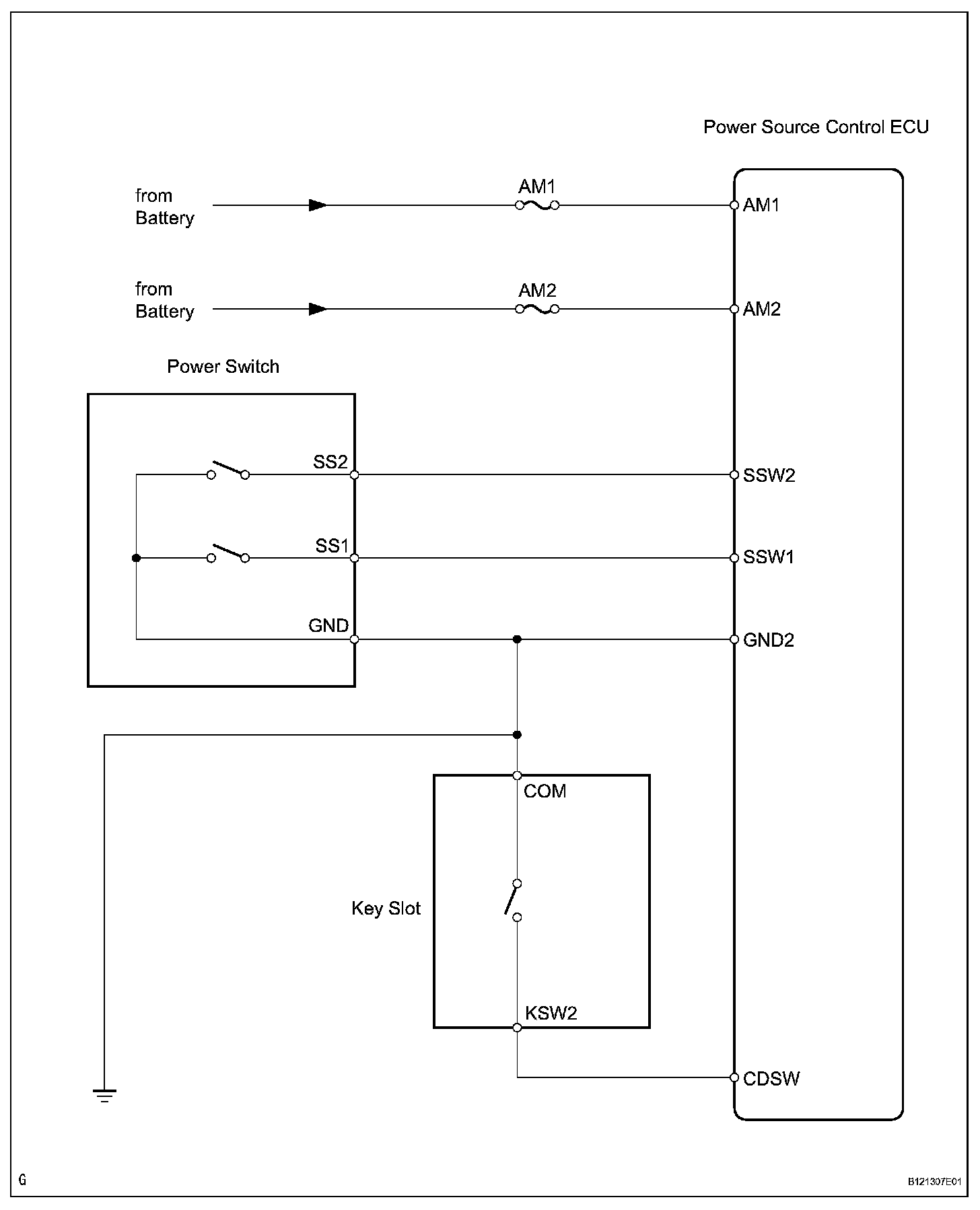 Power Source Control ECU

from Battery

AM1

AM1

from Battery

AM2

AM2

Power Switch

SS2

SSW2

SS1

SSW1

GND

GND2

COM

Key Slot

KSW2

CDSW

G

B121307E01